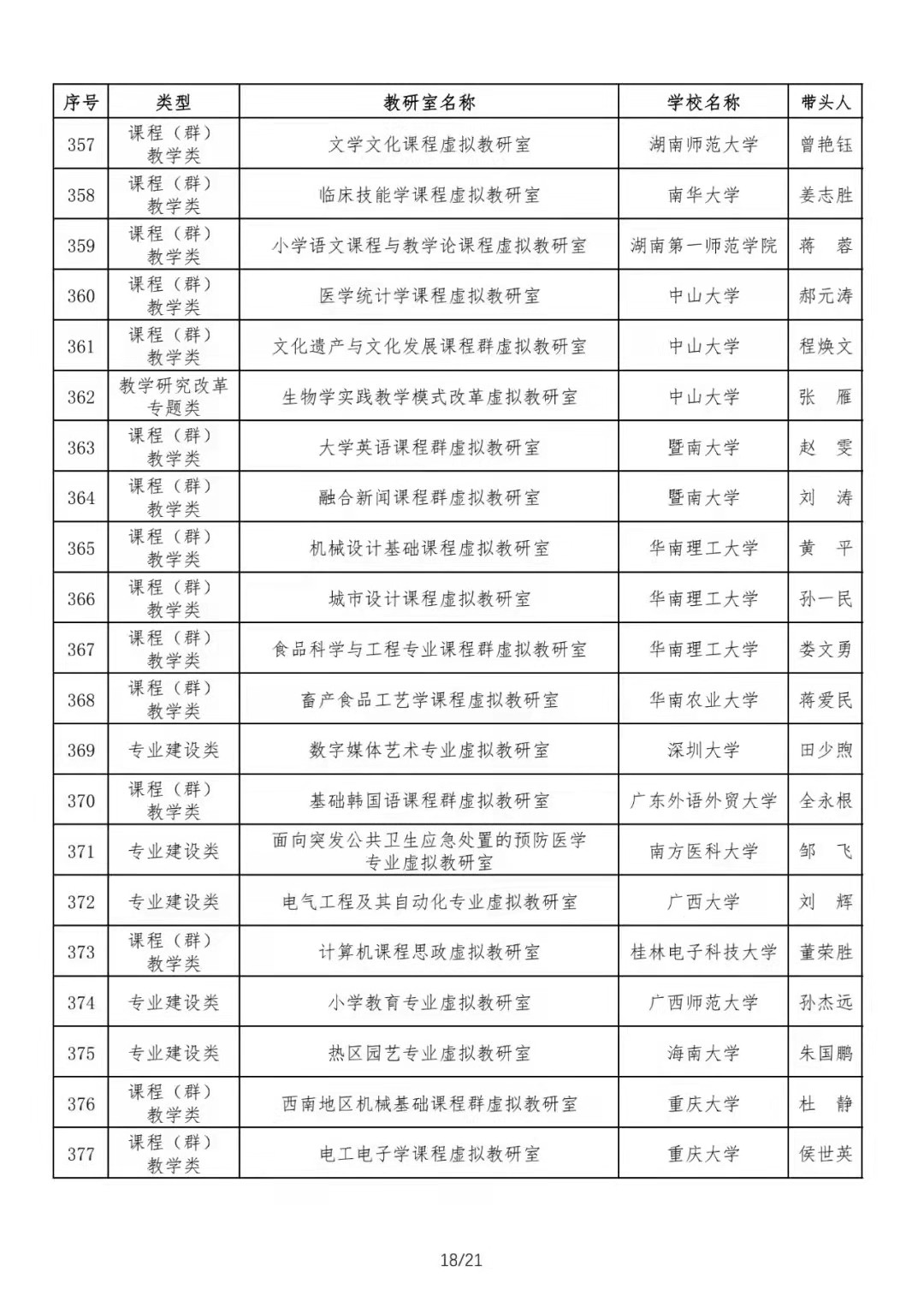 | 序号 | 类型 | 教研室名称 | 学校名称 | 带头人 |
|---|---|---|---|---|
| 357 | 课程（群）教学类 | 文学文化课程虚拟教研室 | 湖南师范大学 | 曾艳钰 |
| 358 | 课程（群）教学类 | 临床技能学课程虚拟教研室 | 南华大学 | 姜志胜 |
| 359 | 课程（群）教学类 | 小学语文课程与教学论课程虚拟教研室 | 湖南第一师范学院 | 蒋　蓉 |
| 360 | 课程（群）教学类 | 医学统计学课程虚拟教研室 | 中山大学 | 郝元涛 |
| 361 | 课程（群）教学类 | 文化遗产与文化发展课程群虚拟教研室 | 中山大学 | 程焕文 |
| 362 | 教学研究改革专题类 | 生物学实践教学模式改革虚拟教研室 | 中山大学 | 张　雁 |
| 363 | 课程（群）教学类 | 大学英语课程群虚拟教研室 | 暨南大学 | 赵　雯 |
| 364 | 课程（群）教学类 | 融合新闻课程群虚拟教研室 | 暨南大学 | 刘　涛 |
| 365 | 课程（群）教学类 | 机械设计基础课程虚拟教研室 | 华南理工大学 | 黄　平 |
| 366 | 课程（群）教学类 | 城市设计课程虚拟教研室 | 华南理工大学 | 孙一民 |
| 367 | 课程（群）教学类 | 食品科学与工程专业课程群虚拟教研室 | 华南理工大学 | 娄文勇 |
| 368 | 课程（群）教学类 | 畜产食品工艺学课程虚拟教研室 | 华南农业大学 | 蒋爱民 |
| 369 | 专业建设类 | 数字媒体艺术专业虚拟教研室 | 深圳大学 | 田少煦 |
| 370 | 课程（群）教学类 | 基础韩国语课程群虚拟教研室 | 广东外语外贸大学 | 全永根 |
| 371 | 专业建设类 | 面向突发公共卫生应急处置的预防医学专业虚拟教研室 | 南方医科大学 | 邹　飞 |
| 372 | 专业建设类 | 电气工程及其自动化专业虚拟教研室 | 广西大学 | 刘　辉 |
| 373 | 课程（群）教学类 | 计算机课程思政虚拟教研室 | 桂林电子科技大学 | 董荣胜 |
| 374 | 专业建设类 | 小学教育专业虚拟教研室 | 广西师范大学 | 孙杰远 |
| 375 | 专业建设类 | 热区园艺专业虚拟教研室 | 海南大学 | 朱国鹏 |
| 376 | 课程（群）教学类 | 西南地区机械基础课程群虚拟教研室 | 重庆大学 | 杜　静 |
| 377 | 课程（群）教学类 | 电工电子学课程虚拟教研室 | 重庆大学 | 侯世英 |

18/21